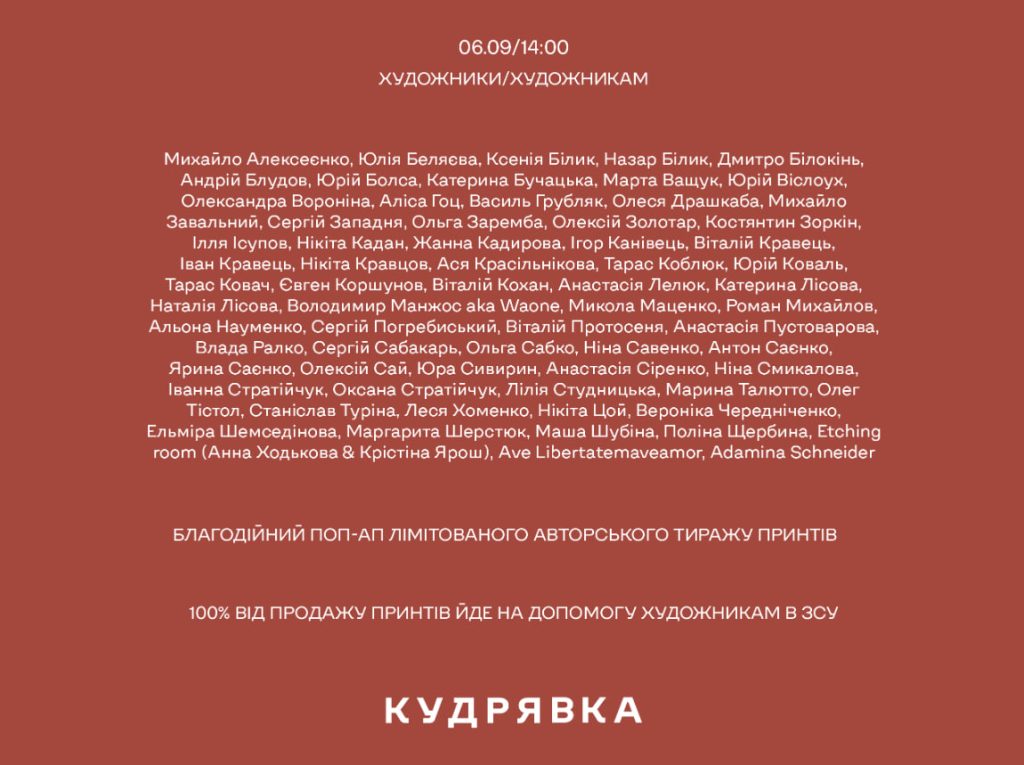 06.09/14:00

ХУДОЖНИКИ/ХУДОЖНИКАМ

Михайло Алексеєнко, Юлія Беляєва, Ксенія Білик, Назар Білик, Дмитро Білокінь, Андрій Блудов, Юрій Болса, Катерина Бучацька, Марта Ващук, Юрій Віслоух, Олександра Вороніна, Аліса Гоц, Василь Грубляк, Олеся Драшкаба, Михайло Завальний, Сергій Западня, Ольга Заремба, Олексій Золотар, Костянтин Зоркін, Ілля Ісупов, Нікіта Кадан, Жанна Кадирова, Ігор Канівець, Віталій Кравець, Іван Кравець, Нікіта Кравцов, Ася Красільнікова, Тарас Коблюк, Юрій Коваль, Тарас Ковач, Євген Коршунов, Віталій Кохан, Анастасія Лелюк, Катерина Лісова, Наталія Лісова, Володимир Манжос aka Waone, Микола Маценко, Роман Михайлов, Альона Науменко, Сергій Погребиський, Віталій Протосеня, Анастасія Пустоварова, Влада Ралко, Сергій Сабакарь, Ольга Сабко, Ніна Савенко, Антон Саєнко, Ярина Саєнко, Олексій Сай, Юра Сивирин, Анастасія Сіренко, Ніна Смикалова, Іванна Стратійчук, Оксана Стратійчук, Лілія Студницька, Марина Талютто, Олег Тістол, Станіслав Туріна, Леся Хоменко, Нікіта Цой, Вероніка Чередніченко, Ельміра Шемседінова, Маргарита Шерстюк, Маша Шубіна, Поліна Щербина, Etching room (Анна Ходькова & Крістіна Ярош), Ave Libertatemaveamor, Adamina Schneider

БЛАГОДІЙНИЙ ПОП-АП ЛІМІТОВАНОГО АВТОРСЬКОГО ТИРАЖУ ПРИНТІВ

100% ВІД ПРОДАЖУ ПРИНТІВ ЙДЕ НА ДОПОМОГУ ХУДОЖНИКАМ В ЗСУ

КУДРЯВКА